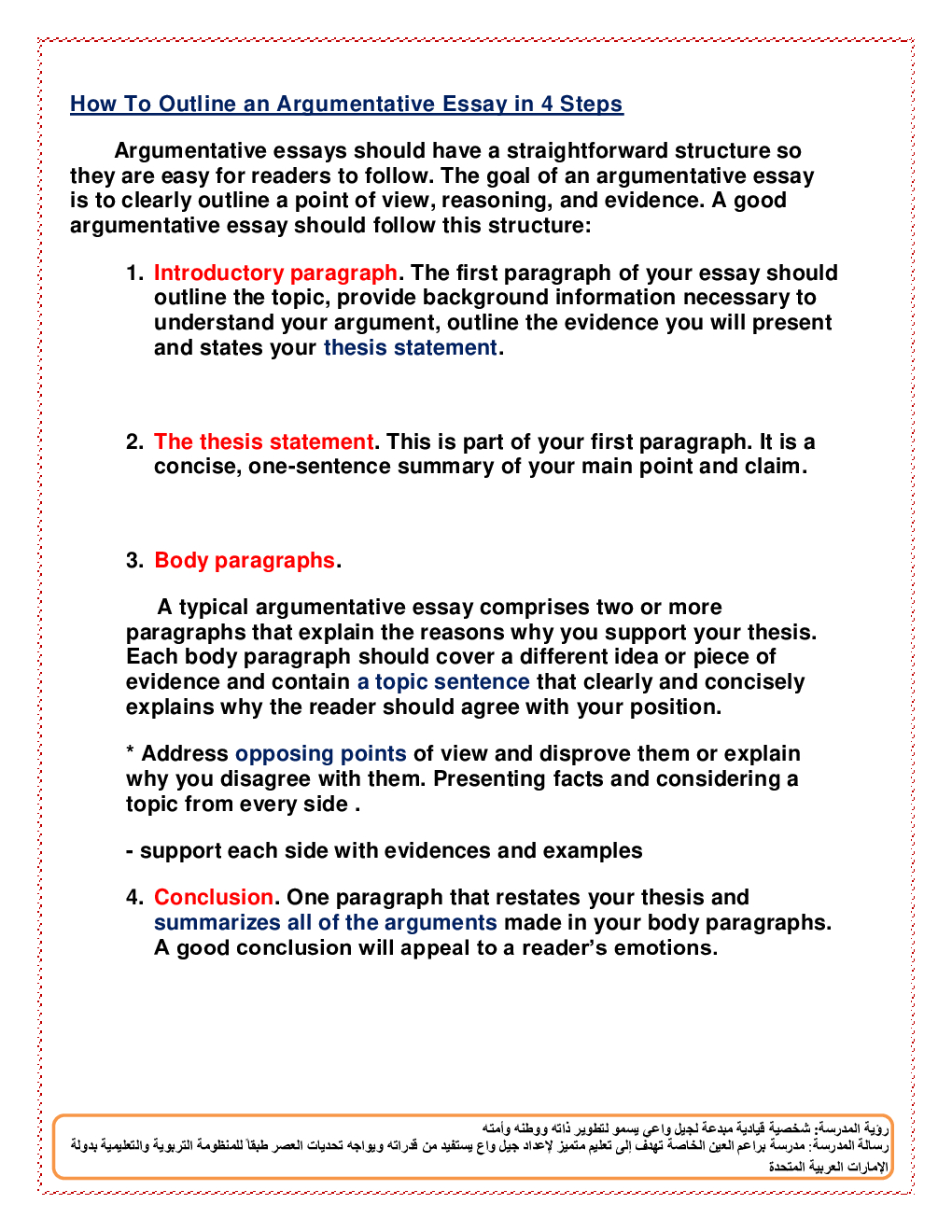 How To Outline an Argumentative Essay in 4 Steps

Argumentative essays should have a straightforward structure so they are easy for readers to follow. The goal of an argumentative essay is to clearly outline a point of view, reasoning, and evidence. A good argumentative essay should follow this structure:

1. Introductory paragraph. The first paragraph of your essay should outline the topic, provide background information necessary to understand your argument, outline the evidence you will present and states your thesis statement.

2. The thesis statement. This is part of your first paragraph. It is a concise, one-sentence summary of your main point and claim.

3. Body paragraphs.

A typical argumentative essay comprises two or more paragraphs that explain the reasons why you support your thesis. Each body paragraph should cover a different idea or piece of evidence and contain a topic sentence that clearly and concisely explains why the reader should agree with your position.

* Address opposing points of view and disprove them or explain why you disagree with them. Presenting facts and considering a topic from every side .

- support each side with evidences and examples

4. Conclusion. One paragraph that restates your thesis and summarizes all of the arguments made in your body paragraphs. A good conclusion will appeal to a reader's emotions.

رؤية المدرسة: شخصية قيادية مبدعة لجيل واعي يسمو لتطوير ذاته ووطنه وأمته
رسالة المدرسة: مدرسة براعم العين الخاصة تهدف إلى تعليم متميز لإعداد جيل واع يستفيد من قدراته ويواجه تحديات العصر طبقاً للمنظومة التربوية والتعليمية بدولة الإمارات العربية المتحدة